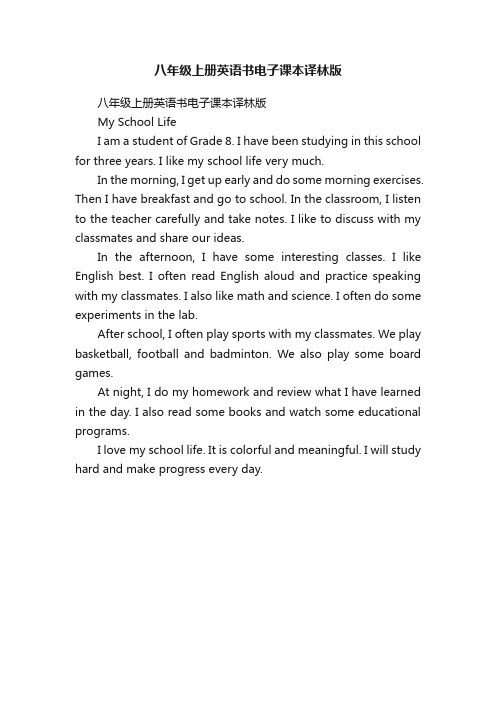 八年级上册英语书电子课本译林版

八年级上册英语书电子课本译林版

My School Life

I am a student of Grade 8. I have been studying in this school for three years. I like my school life very much.

In the morning, I get up early and do some morning exercises. Then I have breakfast and go to school. In the classroom, I listen to the teacher carefully and take notes. I like to discuss with my classmates and share our ideas.

In the afternoon, I have some interesting classes. I like English best. I often read English aloud and practice speaking with my classmates. I also like math and science. I often do some experiments in the lab.

After school, I often play sports with my classmates. We play basketball, football and badminton. We also play some board games.

At night, I do my homework and review what I have learned in the day. I also read some books and watch some educational programs.

I love my school life. It is colorful and meaningful. I will study hard and make progress every day.